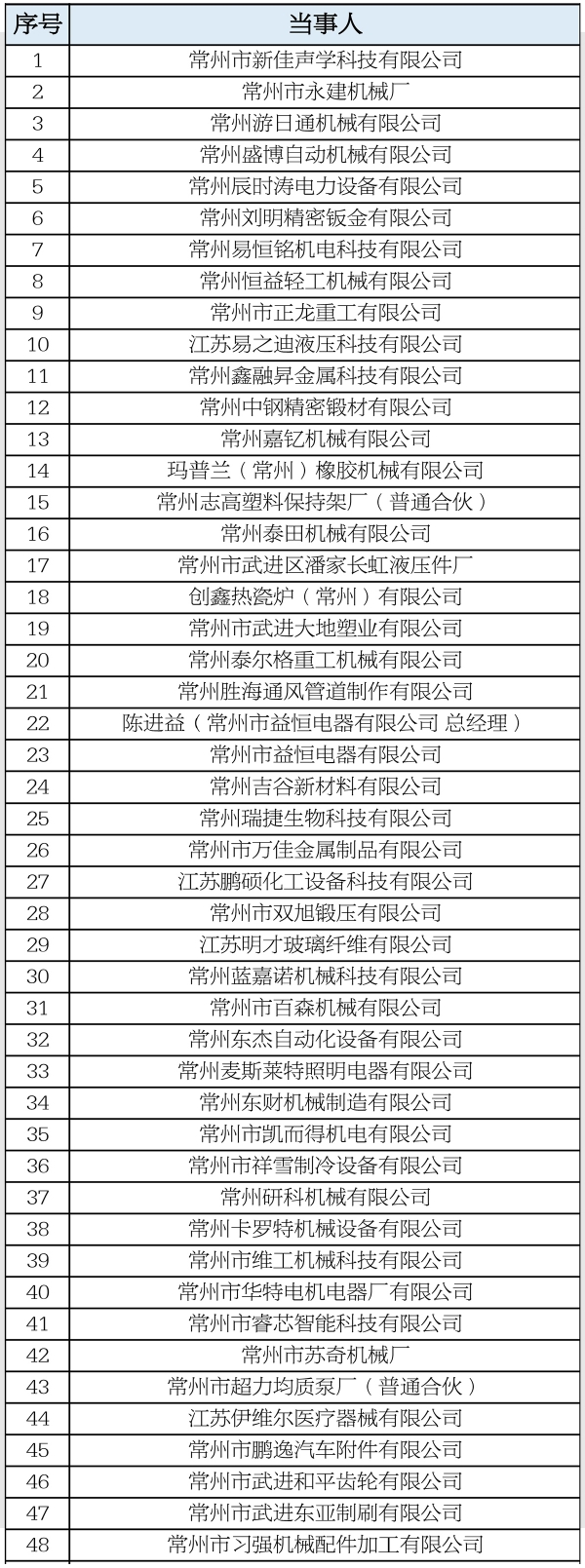 | 序号 | 当事人 |
|---|---|
| 1 | 常州市新佳声学科技有限公司 |
| 2 | 常州市永建机械厂 |
| 3 | 常州游日通机械有限公司 |
| 4 | 常州盛博自动机械有限公司 |
| 5 | 常州辰时涛电力设备有限公司 |
| 6 | 常州刘明精密钣金有限公司 |
| 7 | 常州易恒铭机电科技有限公司 |
| 8 | 常州恒益轻工机械有限公司 |
| 9 | 常州市正龙重工有限公司 |
| 10 | 江苏易之迪液压科技有限公司 |
| 11 | 常州鑫融昇金属科技有限公司 |
| 12 | 常州中钢精密锻材有限公司 |
| 13 | 常州嘉钇机械有限公司 |
| 14 | 玛普兰（常州）橡胶机械有限公司 |
| 15 | 常州志高塑料保持架厂（普通合伙） |
| 16 | 常州泰田机械有限公司 |
| 17 | 常州市武进区潘家长虹液压件厂 |
| 18 | 创鑫热瓷炉（常州）有限公司 |
| 19 | 常州市武进大地塑业有限公司 |
| 20 | 常州泰尔格重工机械有限公司 |
| 21 | 常州胜海通风管道制作有限公司 |
| 22 | 陈进益（常州市益恒电器有限公司 总经理） |
| 23 | 常州市益恒电器有限公司 |
| 24 | 常州吉谷新材料有限公司 |
| 25 | 常州瑞捷生物科技有限公司 |
| 26 | 常州市万佳金属制品有限公司 |
| 27 | 江苏鹏硕化工设备科技有限公司 |
| 28 | 常州市双旭锻压有限公司 |
| 29 | 江苏明才玻璃纤维有限公司 |
| 30 | 常州蓝嘉诺机械科技有限公司 |
| 31 | 常州市百森机械有限公司 |
| 32 | 常州东杰自动化设备有限公司 |
| 33 | 常州麦斯莱特照明电器有限公司 |
| 34 | 常州东财机械制造有限公司 |
| 35 | 常州市凯而得机电有限公司 |
| 36 | 常州市祥雪制冷设备有限公司 |
| 37 | 常州研科机械有限公司 |
| 38 | 常州卡罗特机械设备有限公司 |
| 39 | 常州市维工机械科技有限公司 |
| 40 | 常州市华特电机电器厂有限公司 |
| 41 | 常州市睿芯智能科技有限公司 |
| 42 | 常州市苏奇机械厂 |
| 43 | 常州市超力均质泵厂（普通合伙） |
| 44 | 江苏伊维尔医疗器械有限公司 |
| 45 | 常州市鹏逸汽车附件有限公司 |
| 46 | 常州市武进和平齿轮有限公司 |
| 47 | 常州市武进东亚制刷有限公司 |
| 48 | 常州市习强机械配件加工有限公司 |